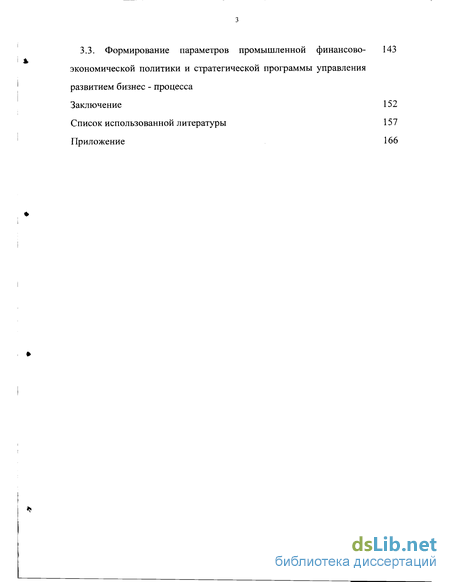 3

3.3. Формирование параметров промышленной финансово-экономической политики и стратегической программы управления развитием бизнес - процесса 143

Заключение 152

Список использованной литературы 157

Приложение 166

dsLib.net
библиотека диссертаций